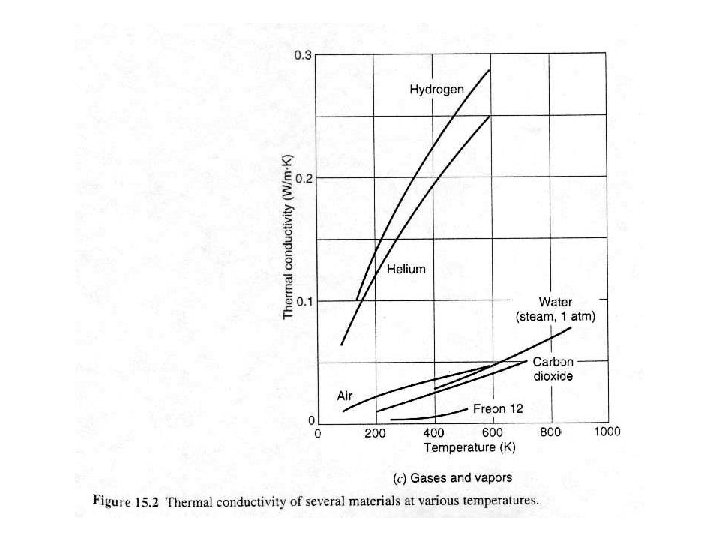 0.3
0.2
0.1
0
Thermal conductivity (W/m·K)
Hydrogen
Helium
Water (steam, 1 atm)
Carbon dioxide
Air
Freon 12
0
200
400
600
800
1000
Temperature (K)

(c) Gases and vapors

Figure 15.2 Thermal conductivity of several materials at various temperatures.